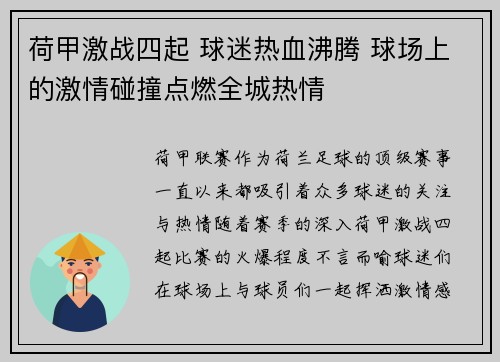 荷甲激战四起 球迷热血沸腾 球场上的激情碰撞点燃全城热情

荷甲联赛作为荷兰足球的顶级赛事一直以来都吸引着众多球迷的关注与热情随着赛季的深入荷甲激战四起比赛的火爆程度不言而喻球迷们在球场上与球员们一起挥洒激情感